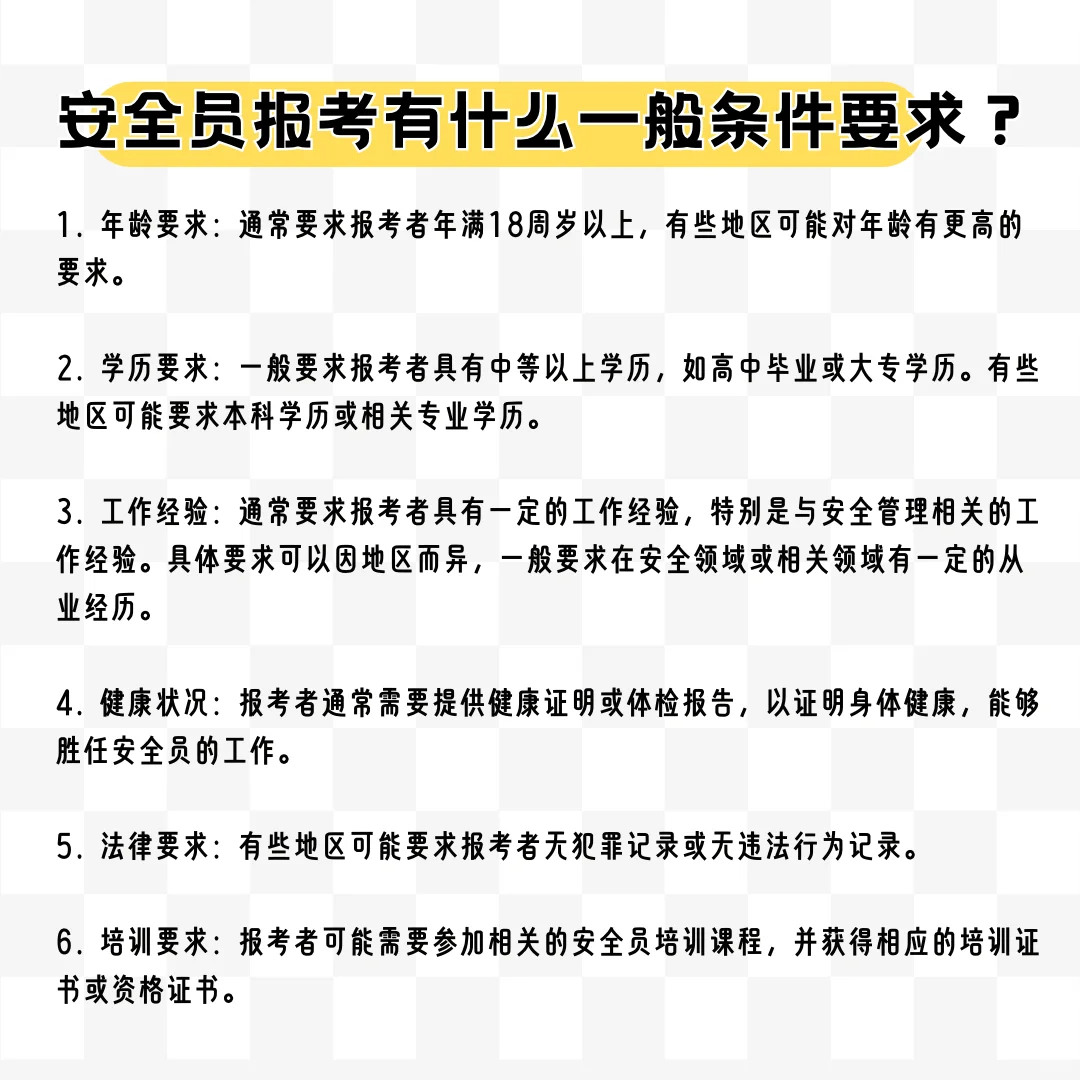 安全员报考有什么一般条件要求？

1. 年龄要求：通常要求报考者年满18周岁以上，有些地区可能对年龄有更高的要求。

2. 学历要求：一般要求报考者具有中等以上学历，如高中毕业或大专学历。有些地区可能要求本科学历或相关专业学历。

3. 工作经验：通常要求报考者具有一定的工作经验，特别是与安全管理相关的工作经验。具体要求可以因地区而异，一般要求在安全领域或相关领域有一定的从业经历。

4. 健康状况：报考者通常需要提供健康证明或体检报告，以证明身体健康，能够胜任安全员的工作。

5. 法律要求：有些地区可能要求报考者无犯罪记录或无违法行为记录。

6. 培训要求：报考者可能需要参加相关的安全员培训课程，并获得相应的培训证书或资格证书。